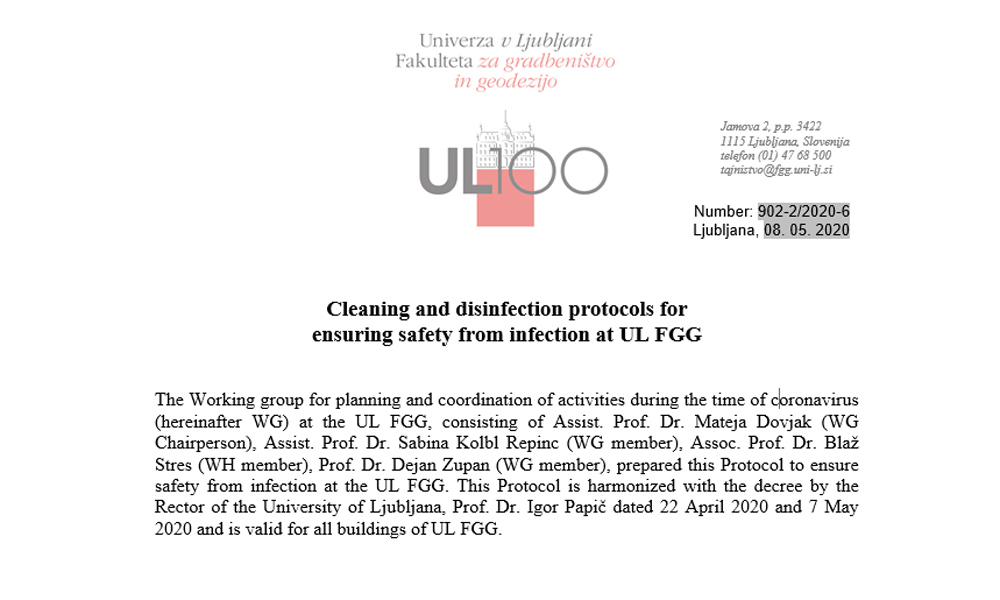 Univerza v Ljubljani
Fakulteta za gradbeništvo in geodezijo

UL100

Jamova 2, p.p. 3422
1115 Ljubljana, Slovenija
telefon (01) 47 68 500
tajnistvo@fgg.uni-lj.si

Number: 902-2/2020-6
Ljubljana, 08. 05. 2020

Cleaning and disinfection protocols for ensuring safety from infection at UL FGG

The Working group for planning and coordination of activities during the time of coronavirus (hereinafter WG) at the UL FGG, consisting of Assist. Prof. Dr. Mateja Dovjak (WG Chairperson), Assist. Prof. Dr. Sabina Kolbl Repinc (WG member), Assoc. Prof. Dr. Blaž Stres (WH member), Prof. Dr. Dejan Zupan (WG member), prepared this Protocol to ensure safety from infection at the UL FGG. This Protocol is harmonized with the decree by the Rector of the University of Ljubljana, Prof. Dr. Igor Papič dated 22 April 2020 and 7 May 2020 and is valid for all buildings of UL FGG.